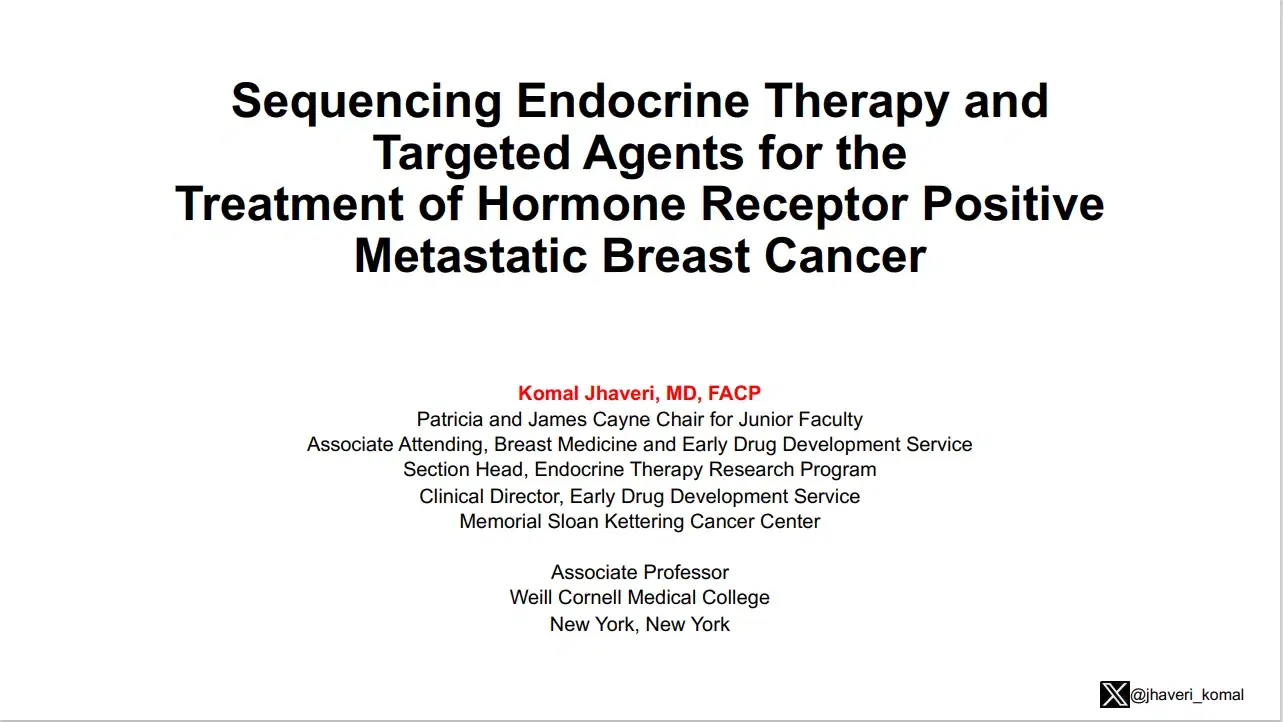 Sequencing Endocrine Therapy and Targeted Agents for the Treatment of Hormone Receptor Positive Metastatic Breast Cancer

Komal Jhaveri, MD, FACP
Patricia and James Cayne Chair for Junior Faculty
Associate Attending, Breast Medicine and Early Drug Development Service
Section Head, Endocrine Therapy Research Program
Clinical Director, Early Drug Development Service
Memorial Sloan Kettering Cancer Center

Associate Professor
Weill Cornell Medical College
New York, New York

@jhaveri_komal